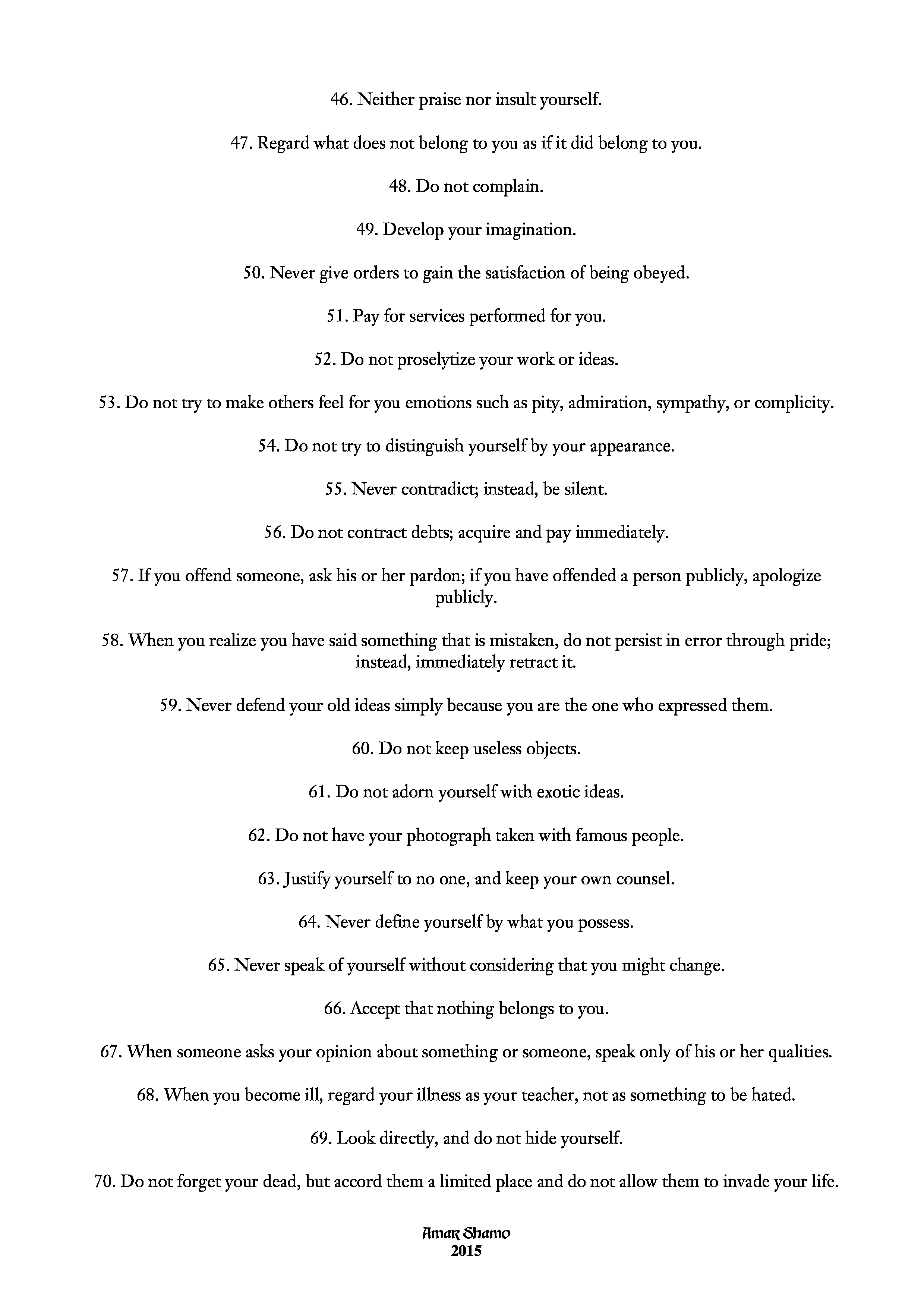 46. Neither praise nor insult yourself.

47. Regard what does not belong to you as if it did belong to you.

48. Do not complain.

49. Develop your imagination.

50. Never give orders to gain the satisfaction of being obeyed.

51. Pay for services performed for you.

52. Do not proselytize your work or ideas.

53. Do not try to make others feel for you emotions such as pity, admiration, sympathy, or complicity.

54. Do not try to distinguish yourself by your appearance.

55. Never contradict; instead, be silent.

56. Do not contract debts; acquire and pay immediately.

57. If you offend someone, ask his or her pardon; if you have offended a person publicly, apologize publicly.

58. When you realize you have said something that is mistaken, do not persist in error through pride; instead, immediately retract it.

59. Never defend your old ideas simply because you are the one who expressed them.

60. Do not keep useless objects.

61. Do not adorn yourself with exotic ideas.

62. Do not have your photograph taken with famous people.

63. Justify yourself to no one, and keep your own counsel.

64. Never define yourself by what you possess.

65. Never speak of yourself without considering that you might change.

66. Accept that nothing belongs to you.

67. When someone asks your opinion about something or someone, speak only of his or her qualities.

68. When you become ill, regard your illness as your teacher, not as something to be hated.

69. Look directly, and do not hide yourself.

70. Do not forget your dead, but accord them a limited place and do not allow them to invade your life.

Amar Shamo
2015